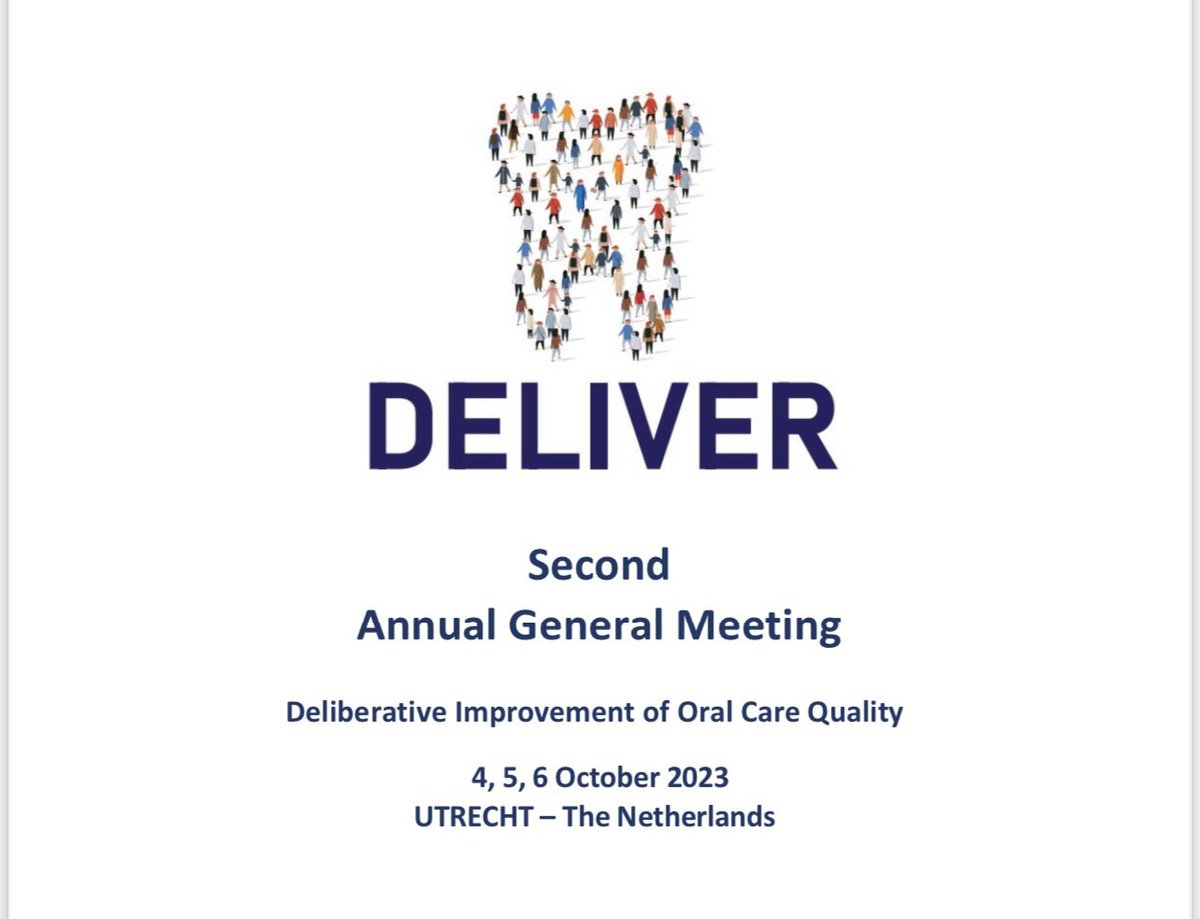 DELIVER

Second
Annual General Meeting

Deliberative Improvement of Oral Care Quality

4, 5, 6 October 2023
UTRECHT – The Netherlands